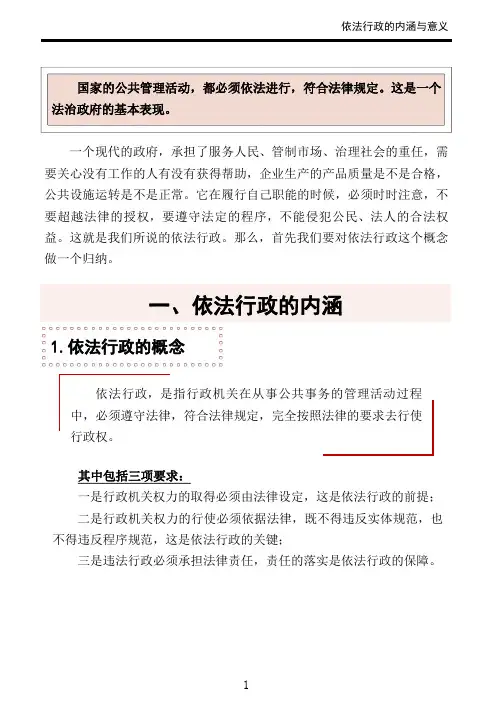 依法行政的内涵与意义

国家的公共管理活动，都必须依法进行，符合法律规定。这是一个法治政府的基本表现。

一个现代的政府，承担了服务人民、管制市场、治理社会的重任，需要关心没有工作的人有没有获得帮助，企业生产的产品质量是不是合格，公共设施运转是不是正常。它在履行自己职能的时候，必须时时注意，不要超越法律的授权，要遵守法定的程序，不能侵犯公民、法人的合法权益。这就是我们所说的依法行政。那么，首先我们要对依法行政这个概念做一个归纳。

一、依法行政的内涵

1. 依法行政的概念

依法行政，是指行政机关在从事公共事务的管理活动过程中，必须遵守法律，符合法律规定，完全按照法律的要求去行使行政权。

其中包括三项要求：

一是行政机关权力的取得必须由法律设定，这是依法行政的前提；

二是行政机关权力的行使必须依据法律，既不得违反实体规范，也不得违反程序规范，这是依法行政的关键；

三是违法行政必须承担法律责任，责任的落实是依法行政的保障。

1